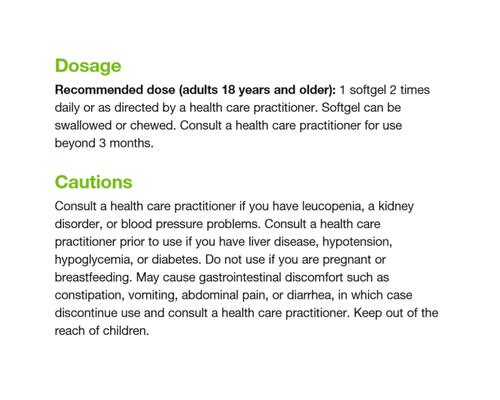 Dosage

Recommended dose (adults 18 years and older): 1 softgel 2 times daily or as directed by a health care practitioner. Softgel can be swallowed or chewed. Consult a health care practitioner for use beyond 3 months.

Cautions

Consult a health care practitioner if you have leucopenia, a kidney disorder, or blood pressure problems. Consult a health care practitioner prior to use if you have liver disease, hypotension, hypoglycemia, or diabetes. Do not use if you are pregnant or breastfeeding. May cause gastrointestinal discomfort such as constipation, vomiting, abdominal pain, or diarrhea, in which case discontinue use and consult a health care practitioner. Keep out of the reach of children.